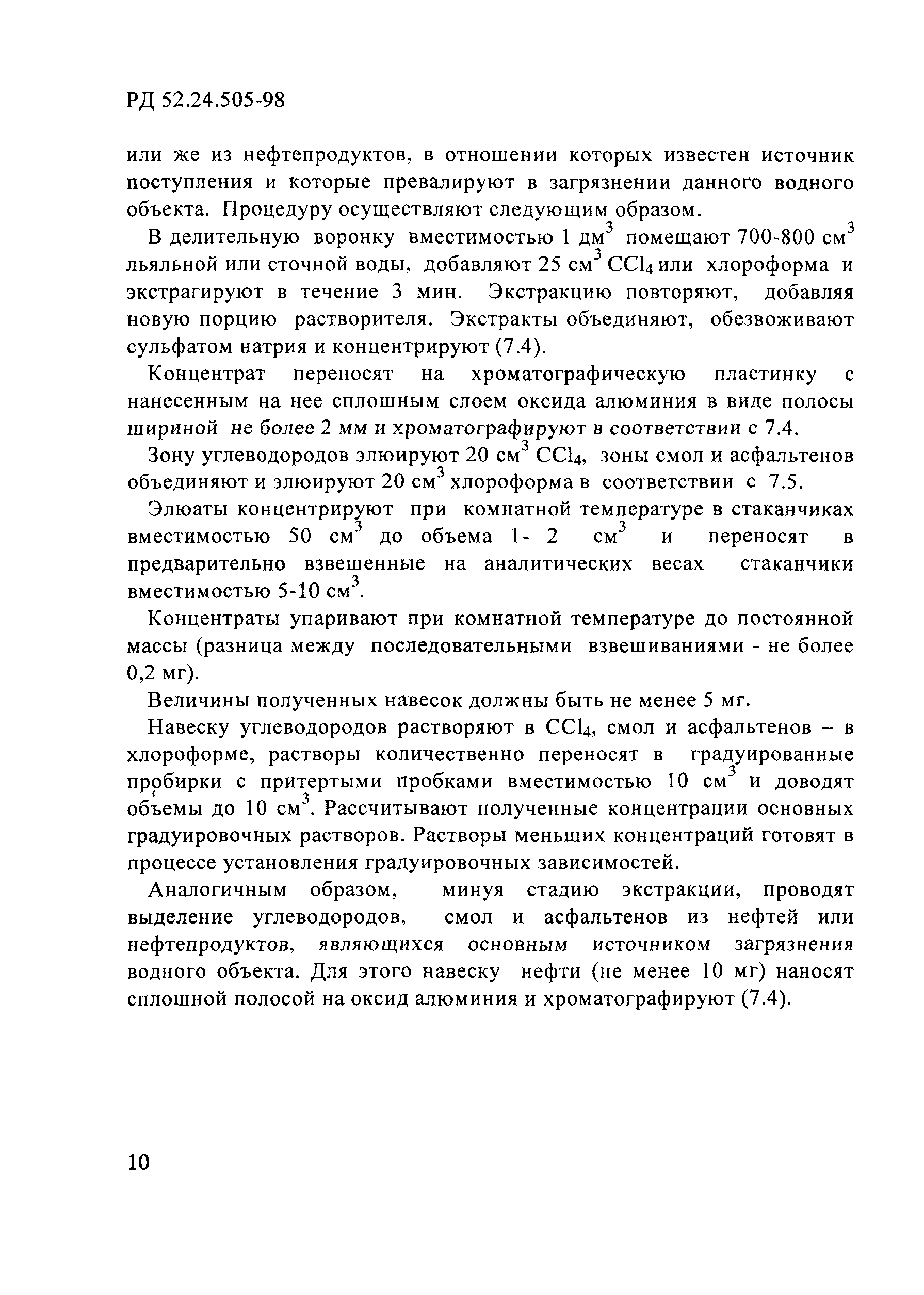 РД 52.24.505-98

или же из нефтепродуктов, в отношении которых известен источник поступления и которые превалируют в загрязнении данного водного объекта. Процедуру осуществляют следующим образом.

В делительную воронку вместимостью 1 дм$^3$ помещают 700-800 см$^3$ льяльной или сточной воды, добавляют 25 см$^3$ $CCl_4$ или хлороформа и экстрагируют в течение 3 мин. Экстракцию повторяют, добавляя новую порцию растворителя. Экстракты объединяют, обезвоживают сульфатом натрия и концентрируют (7.4).

Концентрат переносят на хроматографическую пластинку с нанесенным на нее сплошным слоем оксида алюминия в виде полосы шириной не более 2 мм и хроматографируют в соответствии с 7.4.

Зону углеводородов элюируют 20 см$^3$ $CCl_4$, зоны смол и асфальтенов объединяют и элюируют 20 см$^3$ хлороформа в соответствии с 7.5.

Элюаты концентрируют при комнатной температуре в стаканчиках вместимостью 50 см$^3$ до объема 1- 2 см$^3$ и переносят в предварительно взвешенные на аналитических весах стаканчики вместимостью 5-10 см$^3$.

Концентраты упаривают при комнатной температуре до постоянной массы (разница между последовательными взвешиваниями - не более 0,2 мг).

Величины полученных навесок должны быть не менее 5 мг.

Навеску углеводородов растворяют в $CCl_4$, смол и асфальтенов – в хлороформе, растворы количественно переносят в градуированные пробирки с притертыми пробками вместимостью 10 см$^3$ и доводят объемы до 10 см$^3$. Рассчитывают полученные концентрации основных градуировочных растворов. Растворы меньших концентраций готовят в процессе установления градуировочных зависимостей.

Аналогичным образом, минуя стадию экстракции, проводят выделение углеводородов, смол и асфальтенов из нефтей или нефтепродуктов, являющихся основным источником загрязнения водного объекта. Для этого навеску нефти (не менее 10 мг) наносят сплошной полосой на оксид алюминия и хроматографируют (7.4).

10